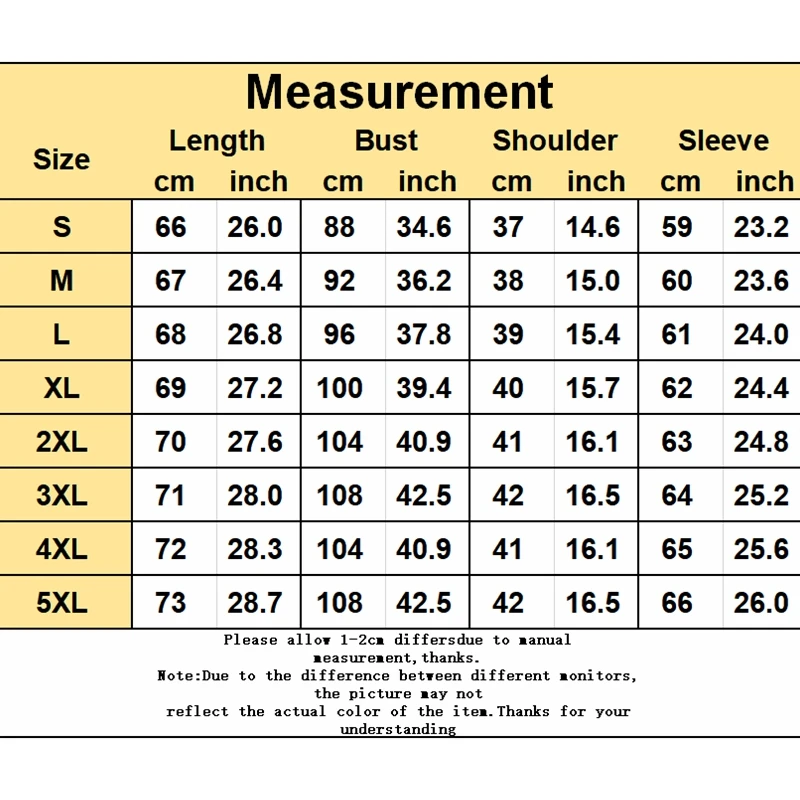 Measurement

| Size | Length cm | Length inch | Bust cm | Bust inch | Shoulder cm | Shoulder inch | Sleeve cm | Sleeve inch |
|---|---|---|---|---|---|---|---|---|
| S | 66 | 26.0 | 88 | 34.6 | 37 | 14.6 | 59 | 23.2 |
| M | 67 | 26.4 | 92 | 36.2 | 38 | 15.0 | 60 | 23.6 |
| L | 68 | 26.8 | 96 | 37.8 | 39 | 15.4 | 61 | 24.0 |
| XL | 69 | 27.2 | 100 | 39.4 | 40 | 15.7 | 62 | 24.4 |
| 2XL | 70 | 27.6 | 104 | 40.9 | 41 | 16.1 | 63 | 24.8 |
| 3XL | 71 | 28.0 | 108 | 42.5 | 42 | 16.5 | 64 | 25.2 |
| 4XL | 72 | 28.3 | 104 | 40.9 | 41 | 16.1 | 65 | 25.6 |
| 5XL | 73 | 28.7 | 108 | 42.5 | 42 | 16.5 | 66 | 26.0 |

Please allow 1-2cm differsdue to manual measurement,thanks.
Note:Due to the difference between different monitors, the picture may not reflect the actual color of the item.Thanks for your understanding